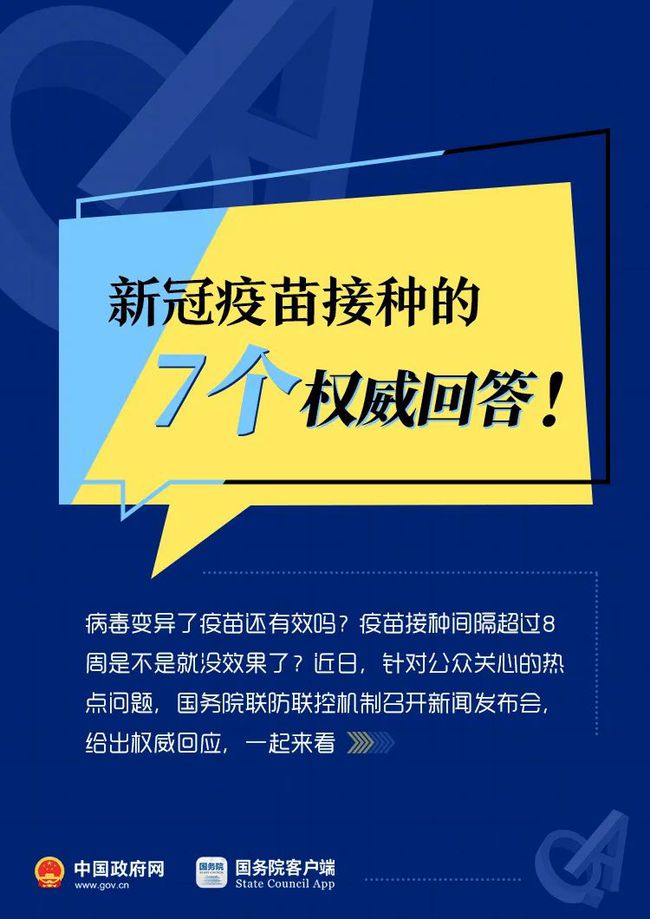 新冠疫苗接种的

7个权威回答！

病毒变异了疫苗还有效吗？疫苗接种间隔超过8周是不是就没效果了？近日，针对公众关心的热点问题，国务院联防联控机制召开新闻发布会，给出权威回应，一起来看

中国政府网
www.gov.cn

国务院
国务院客户端
State Council App